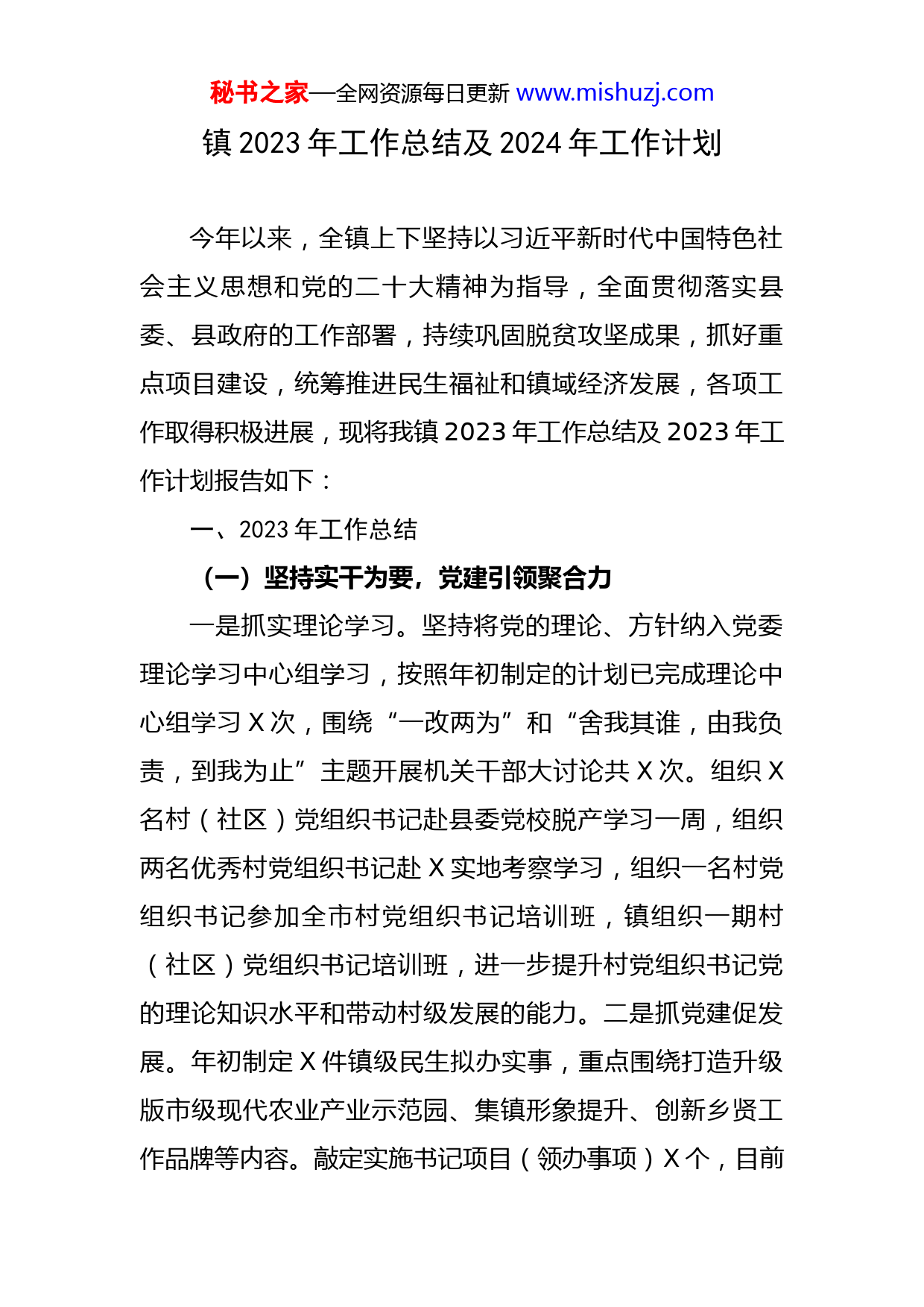 秘书之家—全网资源每日更新 www.mishuzj.com

镇 2023 年工作总结及 2024 年工作计划

今年以来，全镇上下坚持以习近平新时代中国特色社会主义思想和党的二十大精神为指导，全面贯彻落实县委、县政府的工作部署，持续巩固脱贫攻坚成果，抓好重点项目建设，统筹推进民生福祉和镇域经济发展，各项工作取得积极进展，现将我镇 2023 年工作总结及 2023 年工作计划报告如下：

一、2023 年工作总结

（一）坚持实干为要，党建引领聚合力

一是抓实理论学习。坚持将党的理论、方针纳入党委理论学习中心组学习，按照年初制定的计划已完成理论中心组学习 X 次，围绕“一改两为”和“舍我其谁，由我负责，到我为止”主题开展机关干部大讨论共 X 次。组织 X 名村（社区）党组织书记赴县委党校脱产学习一周，组织两名优秀村党组织书记赴 X 实地考察学习，组织一名村党组织书记参加全市村党组织书记培训班，镇组织一期村（社区）党组织书记培训班，进一步提升村党组织书记党的理论知识水平和带动村级发展的能力。二是抓党建促发展。年初制定 X 件镇级民生拟办实事，重点围绕打造升级版市级现代农业产业示范园、集镇形象提升、创新乡贤工作品牌等内容。敲定实施书记项目（领办事项）X 个，目前